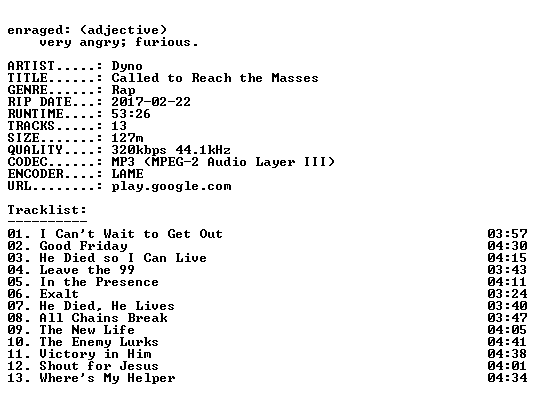 enraged: (adjective)
very angry; furious.

ARTIST.....: Dyno
TITLE......: Called to Reach the Masses
GENRE......: Rap
RIP DATE...: 2017-02-22
RUNTIME....: 53:26
TRACKS.....: 13
SIZE.......: 127m
QUALITY....: 320kbps 44.1kHz
CODEC......: MP3 (MPEG-2 Audio Layer III)
ENCODER....: LAME
URL........: play.google.com

Tracklist:
----------
01. I Can't Wait to Get Out 03:57
02. Good Friday 04:30
03. He Died so I Can Live 04:15
04. Leave the 99 03:43
05. In the Presence 04:11
06. Exalt 03:24
07. He Died, He Lives 03:40
08. All Chains Break 03:47
09. The New Life 04:05
10. The Enemy Lurks 04:41
11. Victory in Him 04:38
12. Shout for Jesus 04:01
13. Where's My Helper 04:34